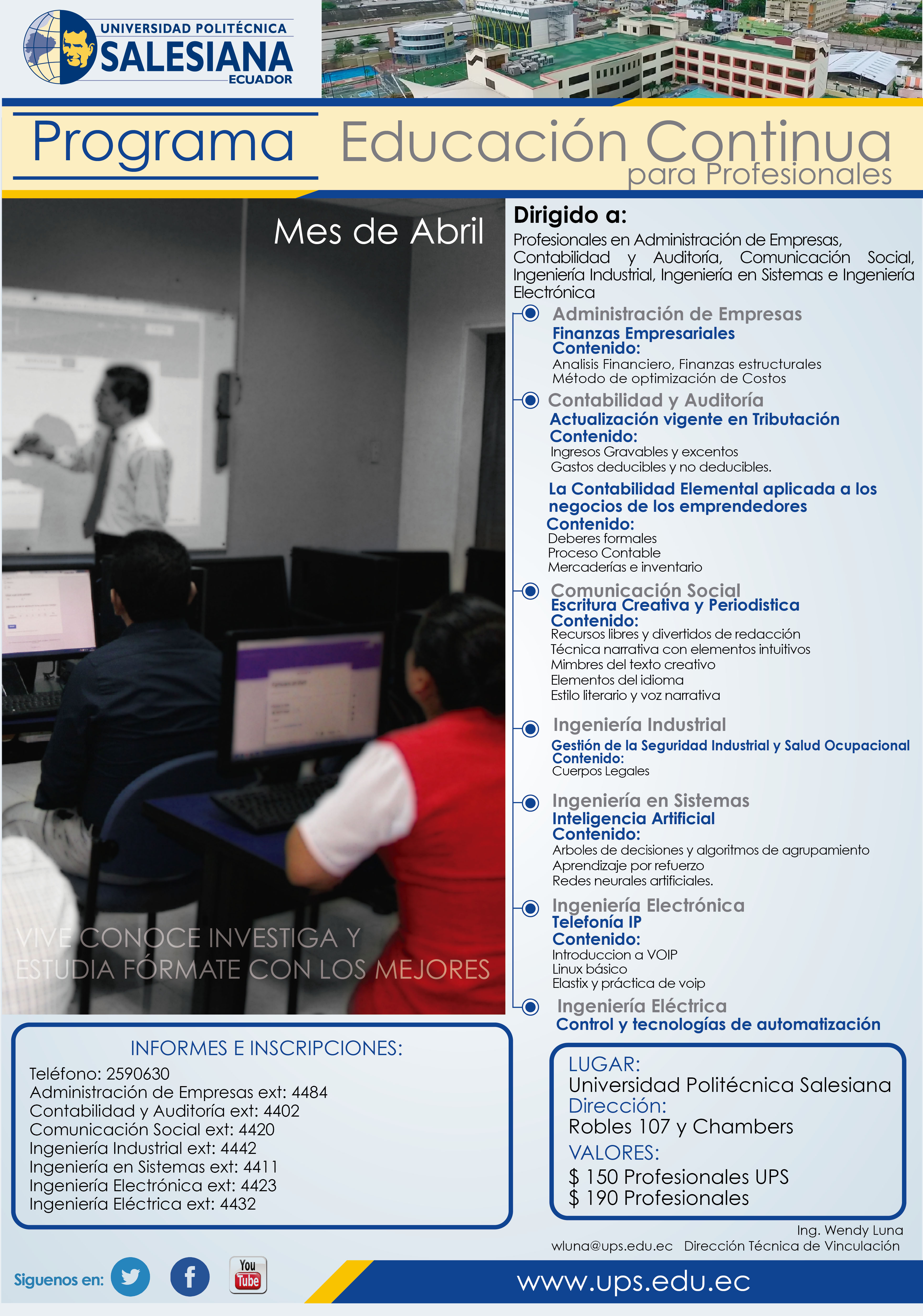 UNIVERSIDAD POLITÉCNICA
SALESIANA
ECUADOR

Programa Educación Continua
para Profesionales

Mes de Abril

VIVE CONOCE INVESTIGA Y ESTUDIA FÓRMATE CON LOS MEJORES

Dirigido a:
Profesionales en Administración de Empresas, Contabilidad y Auditoría, Comunicación Social, Ingeniería Industrial, Ingeniería en Sistemas e Ingeniería Electrónica

Administración de Empresas
Finanzas Empresariales
Contenido:
Analisis Financiero, Finanzas estructurales
Método de optimización de Costos

Contabilidad y Auditoría
Actualización vigente en Tributación
Contenido:
Ingresos Gravables y excentos
Gastos deducibles y no deducibles.

La Contabilidad Elemental aplicada a los negocios de los emprendedores
Contenido:
Deberes formales
Proceso Contable
Mercaderías e inventario

Comunicación Social
Escritura Creativa y Periodistica
Contenido:
Recursos libres y divertidos de redacción
Técnica narrativa con elementos intuitivos
Mimbres del texto creativo
Elementos del idioma
Estilo literario y voz narrativa

Ingeniería Industrial
Gestión de la Seguridad Industrial y Salud Ocupacional
Contenido:
Cuerpos Legales

Ingeniería en Sistemas
Inteligencia Artificial
Contenido:
Arboles de decisiones y algoritmos de agrupamiento
Aprendizaje por refuerzo
Redes neurales artificiales.

Ingeniería Electrónica
Telefonía IP
Contenido:
Introduccion a VOIP
Linux básico
Elastix y práctica de voip

Ingeniería Eléctrica
Control y tecnologías de automatización

INFORMES E INSCRIPCIONES:
Teléfono: 2590630
Administración de Empresas ext: 4484
Contabilidad y Auditoría ext: 4402
Comunicación Social ext: 4420
Ingeniería Industrial ext: 4442
Ingeniería en Sistemas ext: 4411
Ingeniería Electrónica ext: 4423
Ingeniería Eléctrica ext: 4432

LUGAR:
Universidad Politécnica Salesiana
Dirección:
Robles 107 y Chambers
VALORES:
$ 150 Profesionales UPS
$ 190 Profesionales

Ing. Wendy Luna
wluna@ups.edu.ec Dirección Técnica de Vinculación

Siguenos en:
You Tube

www.ups.edu.ec